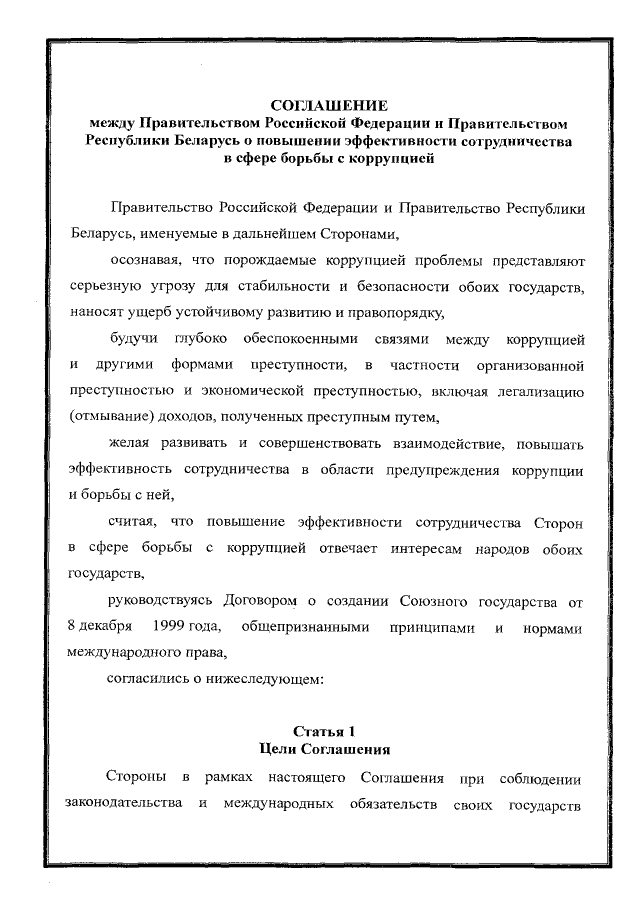 СОГЛАШЕНИЕ
между Правительством Российской Федерации и Правительством Республики Беларусь о повышении эффективности сотрудничества в сфере борьбы с коррупцией

Правительство Российской Федерации и Правительство Республики Беларусь, именуемые в дальнейшем Сторонами,

осознавая, что порождаемые коррупцией проблемы представляют серьезную угрозу для стабильности и безопасности обоих государств, наносят ущерб устойчивому развитию и правопорядку,

будучи глубоко обеспокоенными связями между коррупцией и другими формами преступности, в частности организованной преступностью и экономической преступностью, включая легализацию (отмывание) доходов, полученных преступным путем,

желая развивать и совершенствовать взаимодействие, повышать эффективность сотрудничества в области предупреждения коррупции и борьбы с ней,

считая, что повышение эффективности сотрудничества Сторон в сфере борьбы с коррупцией отвечает интересам народов обоих государств,

руководствуясь Договором о создании Союзного государства от 8 декабря 1999 года, общепризнанными принципами и нормами международного права,

согласились о нижеследующем:

Статья 1
Цели Соглашения

Стороны в рамках настоящего Соглашения при соблюдении законодательства и международных обязательств своих государств